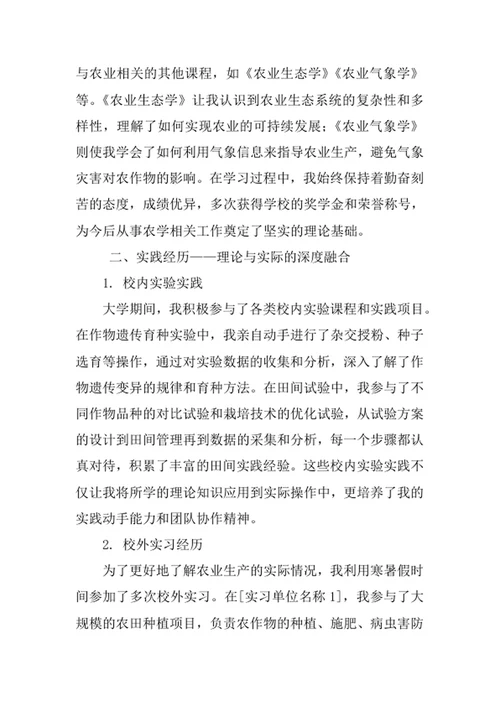 与农业相关的其他课程，如《农业生态学》《农业气象学》等。《农业生态学》让我认识到农业生态系统的复杂性和多样性，理解了如何实现农业的可持续发展；《农业气象学》则使我学会了如何利用气象信息来指导农业生产，避免气象灾害对农作物的影响。在学习过程中，我始终保持着勤奋刻苦的态度，成绩优异，多次获得学校的奖学金和荣誉称号，为今后从事农学相关工作奠定了坚实的理论基础。

二、实践经历——理论与实际的深度融合

1. 校内实验实践

大学期间，我积极参与了各类校内实验课程和实践项目。在作物遗传育种实验中，我亲自动手进行了杂交授粉、种子选育等操作，通过对实验数据的收集和分析，深入了解了作物遗传变异的规律和育种方法。在田间试验中，我参与了不同作物品种的对比试验和栽培技术的优化试验，从试验方案的设计到田间管理再到数据的采集和分析，每一个步骤都认真对待，积累了丰富的田间实践经验。这些校内实验实践不仅让我将所学的理论知识应用到实际操作中，更培养了我的实践动手能力和团队协作精神。

2. 校外实习经历

为了更好地了解农业生产的实际情况，我利用寒暑假时间参加了多次校外实习。在[实习单位名称 1]，我参与了大规模的农田种植项目，负责农作物的种植、施肥、病虫害防